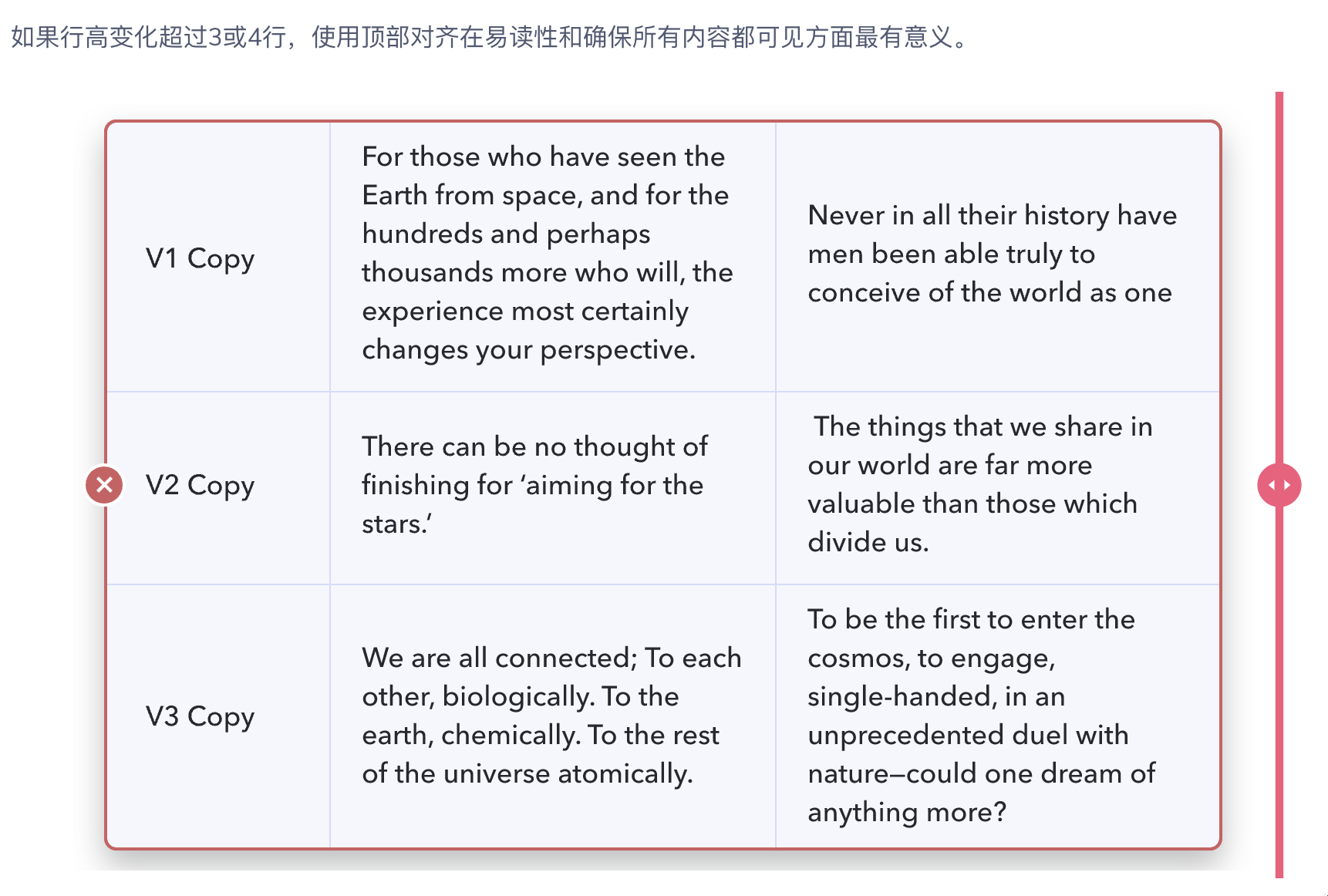 如果行高变化超过3或4行，使用顶部对齐在易读性和确保所有内容都可见方面最有意义。

| | | |
|---|---|---|
| V1 Copy | For those who have seen the Earth from space, and for the hundreds and perhaps thousands more who will, the experience most certainly changes your perspective. | Never in all their history have men been able truly to conceive of the world as one |
| V2 Copy | There can be no thought of finishing for ‘aiming for the stars.’ | The things that we share in our world are far more valuable than those which divide us. |
| V3 Copy | We are all connected; To each other, biologically. To the earth, chemically. To the rest of the universe atomically. | To be the first to enter the cosmos, to engage, single-handed, in an unprecedented duel with nature—could one dream of anything more? |